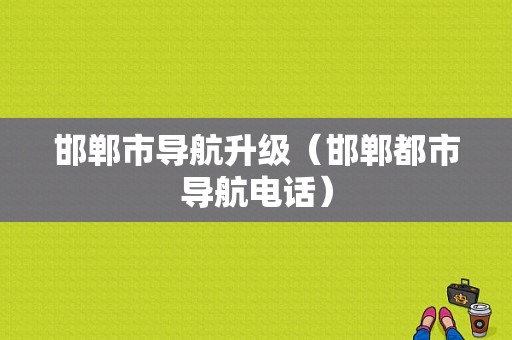 邯郸市导航升级（邯郸都市导航电话）